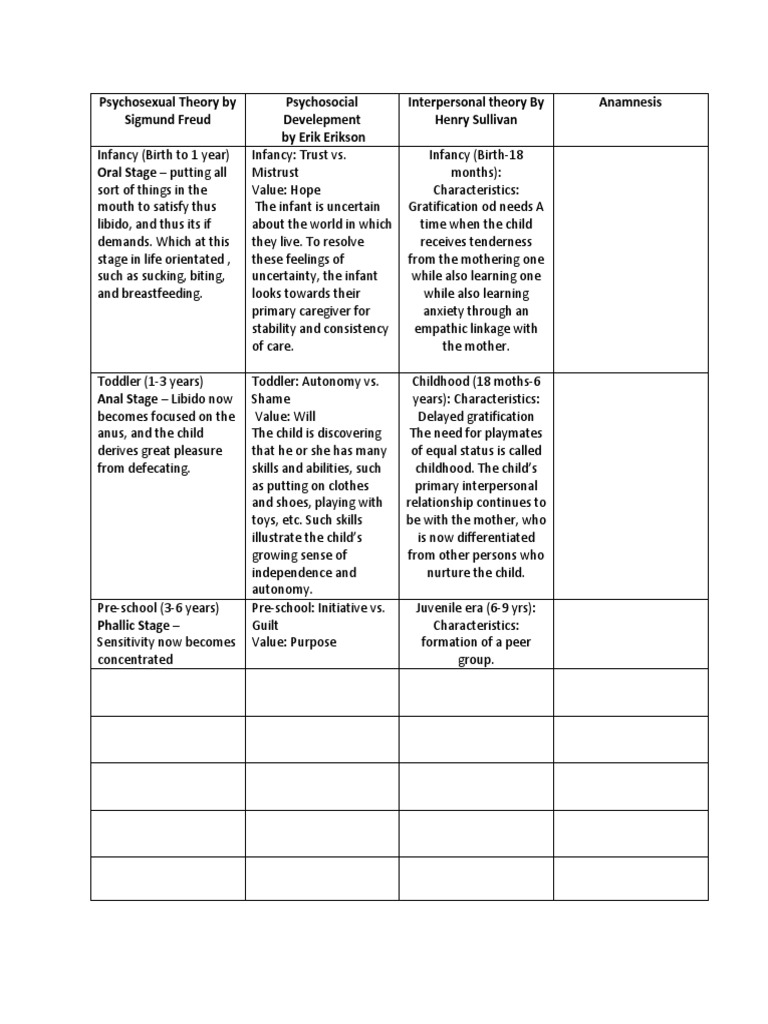 | Psychosexual Theory by Sigmund Freud | Psychosocial Develepment by Erik Erikson | Interpersonal theory By Henry Sullivan | Anamnesis |
|---|---|---|---|
| Infancy (Birth to 1 year) Oral Stage – putting all sort of things in the mouth to satisfy thus libido, and thus its if demands. Which at this stage in life orientated , such as sucking, biting, and breastfeeding. | Infancy: Trust vs. Mistrust Value: Hope The infant is uncertain about the world in which they live. To resolve these feelings of uncertainty, the infant looks towards their primary caregiver for stability and consistency of care. | Infancy (Birth-18 months): Characteristics: Gratification od needs A time when the child receives tenderness from the mothering one while also learning one while also learning anxiety through an empathic linkage with the mother. | |
| Toddler (1-3 years) Anal Stage – Libido now becomes focused on the anus, and the child derives great pleasure from defecating. | Toddler: Autonomy vs. Shame Value: Will The child is discovering that he or she has many skills and abilities, such as putting on clothes and shoes, playing with toys, etc. Such skills illustrate the child's growing sense of independence and autonomy. | Childhood (18 moths-6 years): Characteristics: Delayed gratification The need for playmates of equal status is called childhood. The child's primary interpersonal relationship continues to be with the mother, who is now differentiated from other persons who nurture the child. | |
| Pre-school (3-6 years) Phallic Stage – Sensitivity now becomes concentrated | Pre-school: Initiative vs. Guilt Value: Purpose | Juvenile era (6-9 yrs): Characteristics: formation of a peer group. | |
| | | | |
| | | | |
| | | | |
| | | | |
| | | | |